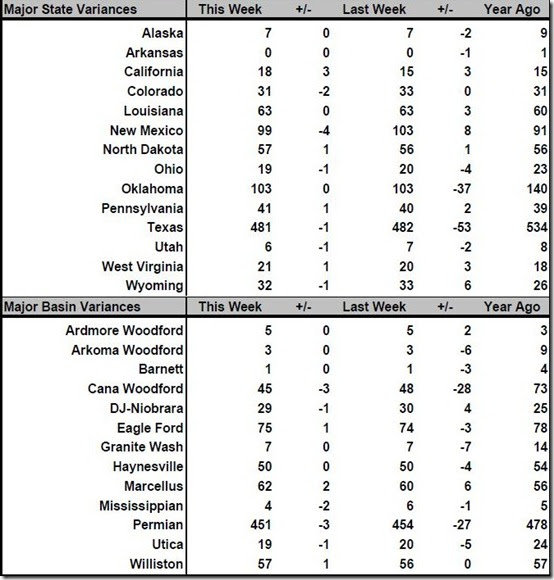 | Major State Variances | This Week | +/- | Last Week | +/- | Year Ago |
|---|---|---|---|---|---|
| Alaska | 7 | 0 | 7 | -2 | 9 |
| Arkansas | 0 | 0 | 0 | -1 | 1 |
| California | 18 | 3 | 15 | 3 | 15 |
| Colorado | 31 | -2 | 33 | 0 | 31 |
| Louisiana | 63 | 0 | 63 | 3 | 60 |
| New Mexico | 99 | -4 | 103 | 8 | 91 |
| North Dakota | 57 | 1 | 56 | 1 | 56 |
| Ohio | 19 | -1 | 20 | -4 | 23 |
| Oklahoma | 103 | 0 | 103 | -37 | 140 |
| Pennsylvania | 41 | 1 | 40 | 2 | 39 |
| Texas | 481 | -1 | 482 | -53 | 534 |
| Utah | 6 | -1 | 7 | -2 | 8 |
| West Virginia | 21 | 1 | 20 | 3 | 18 |
| Wyoming | 32 | -1 | 33 | 6 | 26 |

| Major Basin Variances | This Week | +/- | Last Week | +/- | Year Ago |
|---|---|---|---|---|---|
| Ardmore Woodford | 5 | 0 | 5 | 2 | 3 |
| Arkoma Woodford | 3 | 0 | 3 | -6 | 9 |
| Barnett | 1 | 0 | 1 | -3 | 4 |
| Cana Woodford | 45 | -3 | 48 | -28 | 73 |
| DJ-Niobrara | 29 | -1 | 30 | 4 | 25 |
| Eagle Ford | 75 | 1 | 74 | -3 | 78 |
| Granite Wash | 7 | 0 | 7 | -7 | 14 |
| Haynesville | 50 | 0 | 50 | -4 | 54 |
| Marcellus | 62 | 2 | 60 | 6 | 56 |
| Mississippian | 4 | -2 | 6 | -1 | 5 |
| Permian | 451 | -3 | 454 | -27 | 478 |
| Utica | 19 | -1 | 20 | -5 | 24 |
| Williston | 57 | 1 | 56 | 0 | 57 |